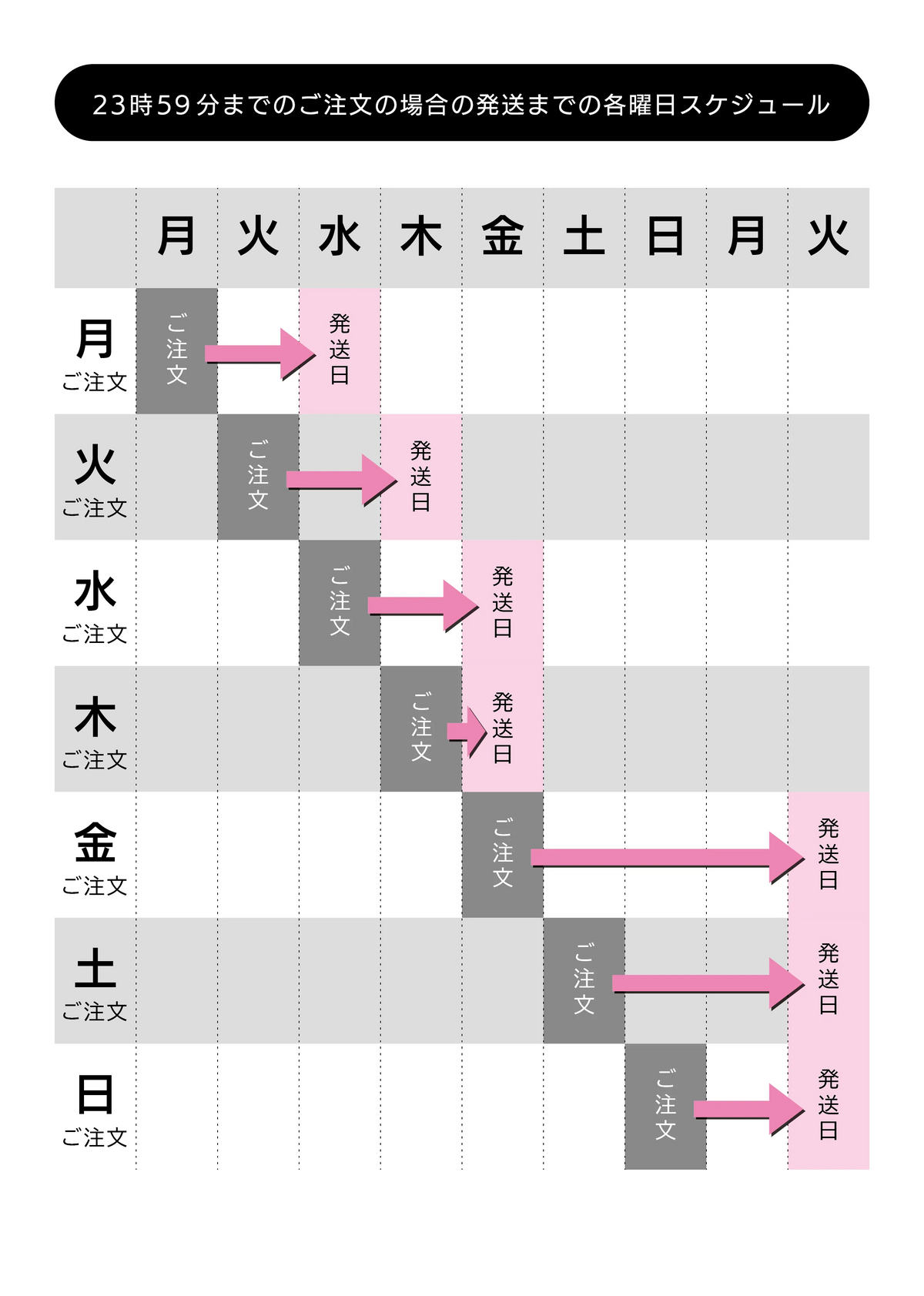 23時59分までのご注文の場合の発送までの各曜日スケジュール

| | 月 | 火 | 水 | 木 | 金 | 土 | 日 | 月 | 火 |
|---|---|---|---|---|---|---|---|---|---|
| 月 ご注文 | ご注文 | | 発送日 | | | | | | |
| 火 ご注文 | | ご注文 | | 発送日 | | | | | |
| 水 ご注文 | | | ご注文 | | 発送日 | | | | |
| 木 ご注文 | | | | ご注文 | 発送日 | | | | |
| 金 ご注文 | | | | | ご注文 | | | | 発送日 |
| 土 ご注文 | | | | | | ご注文 | | | 発送日 |
| 日 ご注文 | | | | | | | ご注文 | | 発送日 |